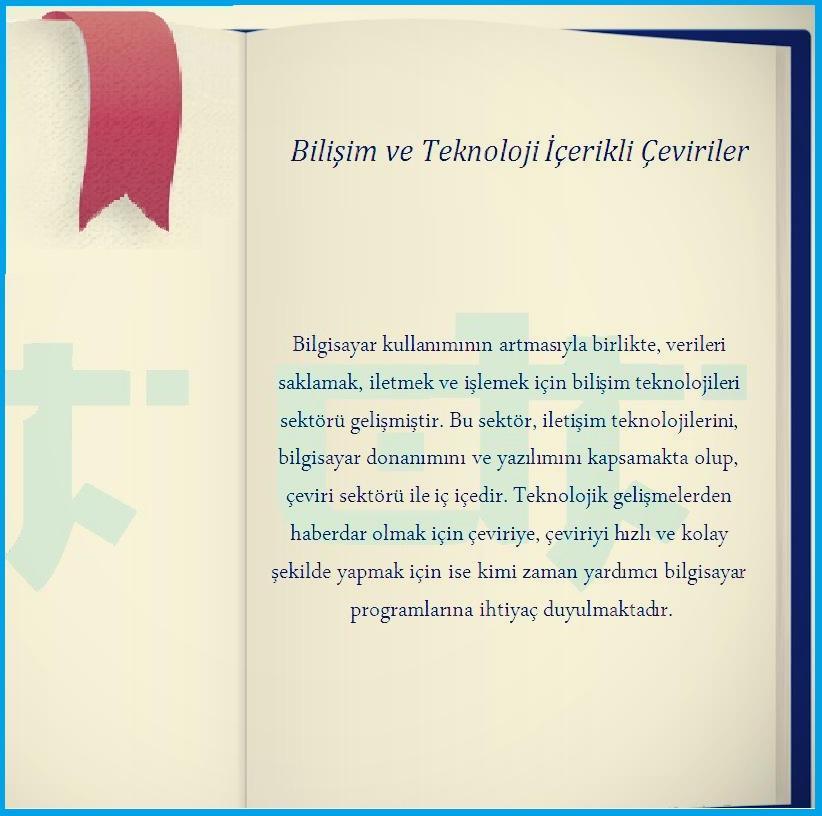 Bilişim ve Teknoloji İçerikli Çeviriler

Bilgisayar kullanımının artmasıyla birlikte, verileri saklamak, iletmek ve işlemek için bilişim teknolojileri sektörü gelişmiştir. Bu sektör, iletişim teknolojilerini, bilgisayar donanımını ve yazılımını kapsamakta olup, çeviri sektörü ile iç içedir. Teknolojik gelişmelerden haberdar olmak için çeviriye, çeviriyi hızlı ve kolay şekilde yapmak için ise kimi zaman yardımcı bilgisayar programlarına ihtiyaç duyulmaktadır.